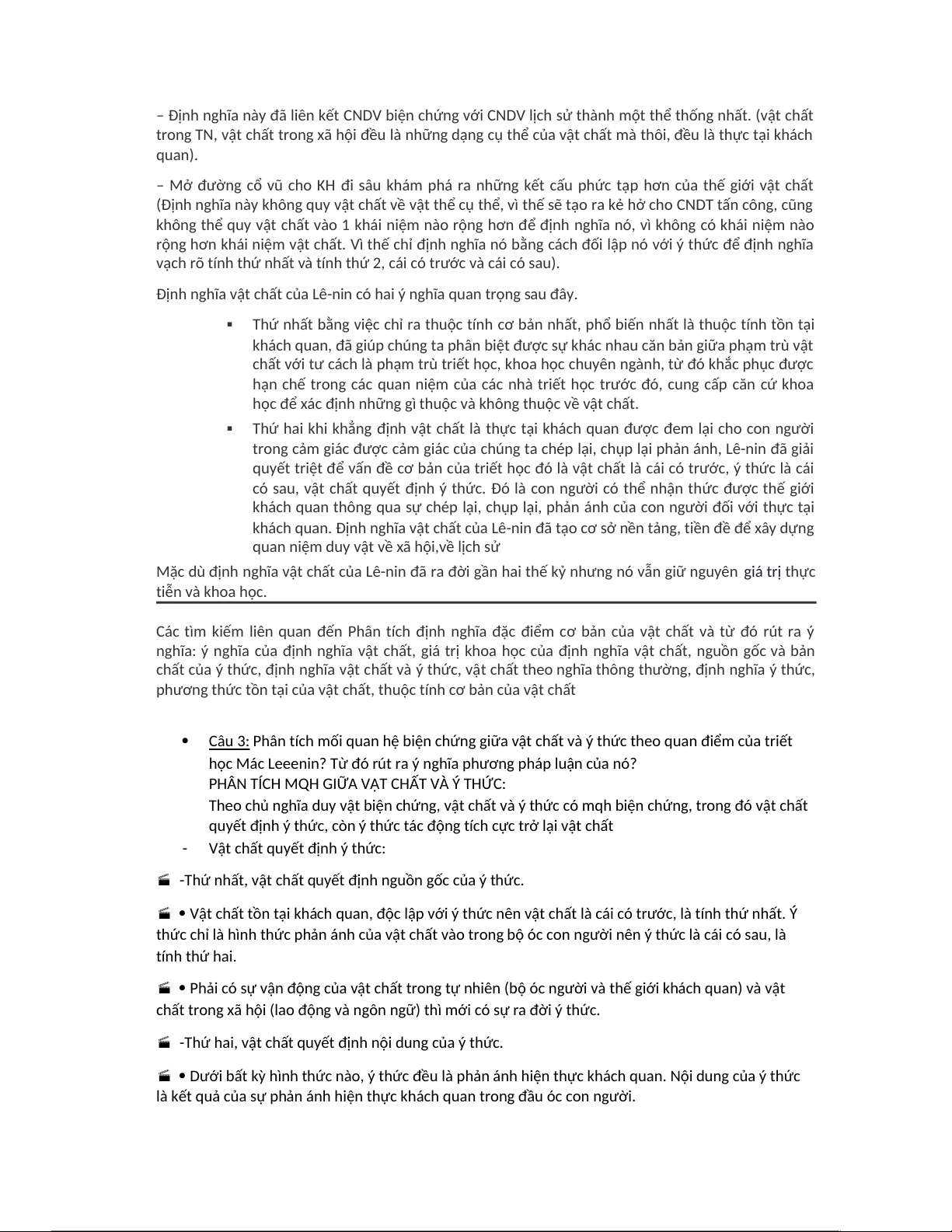 – Định nghĩa này đã liên kết CNDV biện chứng với CNDV lịch sử thành một thể thống nhất. (vật chất trong TN, vật chất trong xã hội đều là những dạng cụ thể của vật chất mà thôi, đều là thực tại khách quan).

– Mở đường cổ vũ cho KH đi sâu khám phá ra những kết cấu phức tạp hơn của thế giới vật chất (Định nghĩa này không quy vật chất về vật thể cụ thể, vì thế sẽ tạo ra kẻ hở cho CNDT tấn công, cũng không thể quy vật chất vào 1 khái niệm nào rộng hơn để định nghĩa nó, vì không có khái niệm nào rộng hơn khái niệm vật chất. Vì thế chỉ định nghĩa nó bằng cách đối lập nó với ý thức để định nghĩa vạch rõ tính thứ nhất và tính thứ 2, cái có trước và cái có sau).

Định nghĩa vật chất của Lê-nin có hai ý nghĩa quan trọng sau đây.

▪ Thứ nhất bằng việc chỉ ra thuộc tính cơ bản nhất, phổ biến nhất là thuộc tính tồn tại khách quan, đã giúp chúng ta phân biệt được sự khác nhau căn bản giữa phạm trù vật chất với tư cách là phạm trù triết học, khoa học chuyên ngành, từ đó khắc phục được hạn chế trong các quan niệm của các nhà triết học trước đó, cung cấp căn cứ khoa học để xác định những gì thuộc và không thuộc về vật chất.

▪ Thứ hai khi khẳng định vật chất là thực tại khách quan được đem lại cho con người trong cảm giác được cảm giác của chúng ta chép lại, chụp lại phản ánh, Lê-nin đã giải quyết triệt để vấn đề cơ bản của triết học đó là vật chất là cái có trước, ý thức là cái có sau, vật chất quyết định ý thức. Đó là con người có thể nhận thức được thế giới khách quan thông qua sự chép lại, chụp lại, phản ánh của con người đối với thực tại khách quan. Định nghĩa vật chất của Lê-nin đã tạo cơ sở nền tảng, tiền đề để xây dựng quan niệm duy vật về xã hội,về lịch sử

Mặc dù định nghĩa vật chất của Lê-nin đã ra đời gần hai thế kỷ nhưng nó vẫn giữ nguyên giá trị thực tiễn và khoa học.

Các tìm kiếm liên quan đến Phân tích định nghĩa đặc điểm cơ bản của vật chất và từ đó rút ra ý nghĩa: ý nghĩa của định nghĩa vật chất, giá trị khoa học của định nghĩa vật chất, nguồn gốc và bản chất của ý thức, định nghĩa vật chất và ý thức, vật chất theo nghĩa thông thường, định nghĩa ý thức, phương thức tồn tại của vật chất, thuộc tính cơ bản của vật chất

• Câu 3: Phân tích mối quan hệ biện chứng giữa vật chất và ý thức theo quan điểm của triết học Mác Leeenin? Từ đó rút ra ý nghĩa phương pháp luận của nó?
PHÂN TÍCH MQH GIỮA VẠT CHẤT VÀ Ý THỨC:
Theo chủ nghĩa duy vật biện chứng, vật chất và ý thức có mqh biện chứng, trong đó vật chất quyết định ý thức, còn ý thức tác động tích cực trở lại vật chất

- Vật chất quyết định ý thức:

-Thứ nhất, vật chất quyết định nguồn gốc của ý thức.

• Vật chất tồn tại khách quan, độc lập với ý thức nên vật chất là cái có trước, là tính thứ nhất. Ý thức chỉ là hình thức phản ánh của vật chất vào trong bộ óc con người nên ý thức là cái có sau, là tính thứ hai.

• Phải có sự vận động của vật chất trong tự nhiên (bộ óc người và thế giới khách quan) và vật chất trong xã hội (lao động và ngôn ngữ) thì mới có sự ra đời ý thức.

-Thứ hai, vật chất quyết định nội dung của ý thức.

• Dưới bất kỳ hình thức nào, ý thức đều là phản ánh hiện thực khách quan. Nội dung của ý thức là kết quả của sự phản ánh hiện thực khách quan trong đầu óc con người.